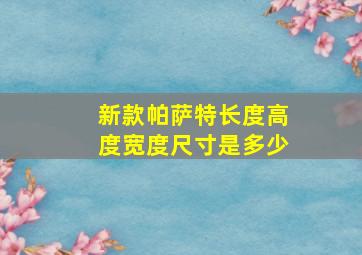 新款帕萨特长度高度宽度尺寸是多少